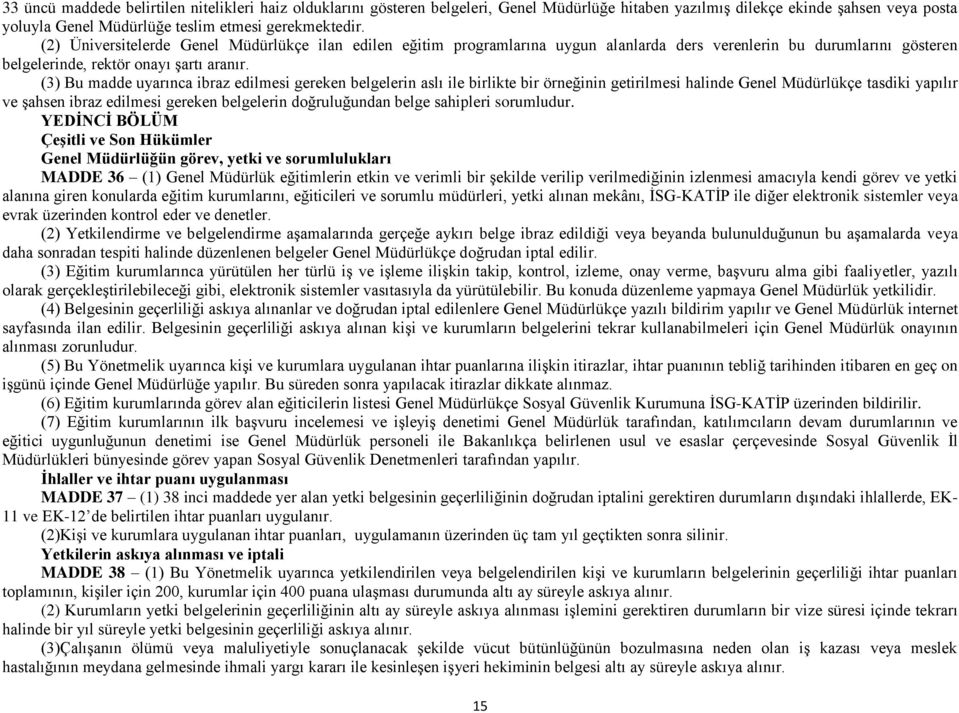 33 üncü maddede belirtilen nitelikleri haiz olduklarını gösteren belgeleri, Genel Müdürlüğe hitaben yazılmış dilekçe ekinde şahsen veya posta yoluyla Genel Müdürlüğe teslim etmesi gerekmektedir.

(2) Üniversitelerde Genel Müdürlükçe ilan edilen eğitim programlarına uygun alanlarda ders verenlerin bu durumlarını gösteren belgelerinde, rektör onayı şartı aranır.

(3) Bu madde uyarınca ibraz edilmesi gereken belgelerin aslı ile birlikte bir örneğinin getirilmesi halinde Genel Müdürlükçe tasdiki yapılır ve şahsen ibraz edilmesi gereken belgelerin doğruluğundan belge sahipleri sorumludur.

YEDİNCİ BÖLÜM

Çeşitli ve Son Hükümler

Genel Müdürlüğün görev, yetki ve sorumlulukları

MADDE 36 – (1) Genel Müdürlük eğitimlerin etkin ve verimli bir şekilde verilip verilmediğinin izlenmesi amacıyla kendi görev ve yetki alanına giren konularda eğitim kurumlarını, eğiticileri ve sorumlu müdürleri, yetki alınan mekânı, İSG-KATİP ile diğer elektronik sistemler veya evrak üzerinden kontrol eder ve denetler.

(2) Yetkilendirme ve belgelendirme aşamalarında gerçeğe aykırı belge ibraz edildiği veya beyanda bulunulduğunun bu aşamalarda veya daha sonradan tespiti halinde düzenlenen belgeler Genel Müdürlükçe doğrudan iptal edilir.

(3) Eğitim kurumlarınca yürütülen her türlü iş ve işleme ilişkin takip, kontrol, izleme, onay verme, başvuru alma gibi faaliyetler, yazılı olarak gerçekleştirilebileceği gibi, elektronik sistemler vasıtasıyla da yürütülebilir. Bu konuda düzenleme yapmaya Genel Müdürlük yetkilidir.

(4) Belgesinin geçerliliği askıya alınanlar ve doğrudan iptal edilenlere Genel Müdürlükçe yazılı bildirim yapılır ve Genel Müdürlük internet sayfasında ilan edilir. Belgesinin geçerliliği askıya alınan kişi ve kurumların belgelerini tekrar kullanabilmeleri için Genel Müdürlük onayının alınması zorunludur.

(5) Bu Yönetmelik uyarınca kişi ve kurumlara uygulanan ihtar puanlarına ilişkin itirazlar, ihtar puanının tebliğ tarihinden itibaren en geç on işgünü içinde Genel Müdürlüğe yapılır. Bu süreden sonra yapılacak itirazlar dikkate alınmaz.

(6) Eğitim kurumlarında görev alan eğiticilerin listesi Genel Müdürlükçe Sosyal Güvenlik Kurumuna İSG-KATİP üzerinden bildirilir.

(7) Eğitim kurumlarının ilk başvuru incelemesi ve işleyiş denetimi Genel Müdürlük tarafından, katılımcıların devam durumlarının ve eğitici uygunluğunun denetimi ise Genel Müdürlük personeli ile Bakanlıkça belirlenen usul ve esaslar çerçevesinde Sosyal Güvenlik İl Müdürlükleri bünyesinde görev yapan Sosyal Güvenlik Denetmenleri tarafından yapılır.

İhlaller ve ihtar puanı uygulanması

MADDE 37 – (1) 38 inci maddede yer alan yetki belgesinin geçerliliğinin doğrudan iptalini gerektiren durumların dışındaki ihlallerde, EK-11 ve EK-12'de belirtilen ihtar puanları uygulanır.

(2)Kişi ve kurumlara uygulanan ihtar puanları, uygulamanın üzerinden üç tam yıl geçtikten sonra silinir.

Yetkilerin askıya alınması ve iptali

MADDE 38 – (1) Bu Yönetmelik uyarınca yetkilendirilen veya belgelendirilen kişi ve kurumların belgelerinin geçerliliği ihtar puanları toplamının, kişiler için 200, kurumlar için 400 puana ulaşması durumunda altı ay süreyle askıya alınır.

(2) Kurumların yetki belgelerinin geçerliliğinin altı ay süreyle askıya alınması işlemini gerektiren durumların bir vize süresi içinde tekrarı halinde bir yıl süreyle yetki belgesinin geçerliliği askıya alınır.

(3)Çalışanın ölümü veya maluliyetiyle sonuçlanacak şekilde vücut bütünlüğünün bozulmasına neden olan iş kazası veya meslek hastalığının meydana gelmesinde ihmali yargı kararı ile kesinleşen işyeri hekiminin belgesi altı ay süreyle askıya alınır.

15